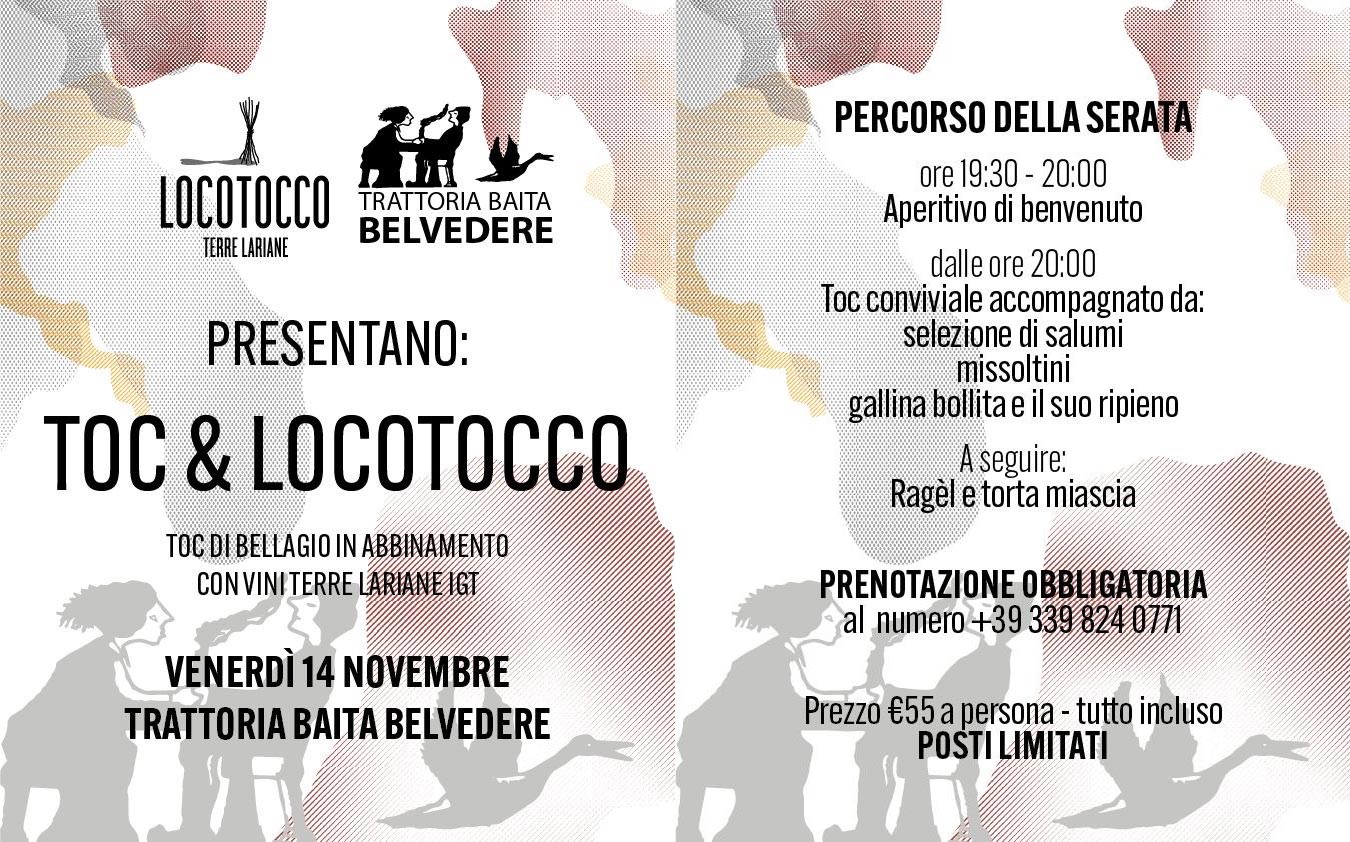 LOCOTOCCO
TERRE LARIANE

TRATTORIA BAITA
BELVEDERE

PRESENTANO:

TOC & LOCOTOCCO

TOC DI BELLAGIO IN ABBINAMENTO
CON VINI TERRE LARIANE IGT

VENERDÌ 14 NOVEMBRE
TRATTORIA BAITA BELVEDERE

PERCORSO DELLA SERATA

ore 19:30 - 20:00
Aperitivo di benvenuto

dalle ore 20:00
Toc conviviale accompagnato da:
selezione di salumi
missoltini
gallina bollita e il suo ripieno

A seguire:
Ragèl e torta miascia

PRENOTAZIONE OBBLIGATORIA
al numero +39 339 824 0771

Prezzo €55 a persona - tutto incluso
POSTI LIMITATI